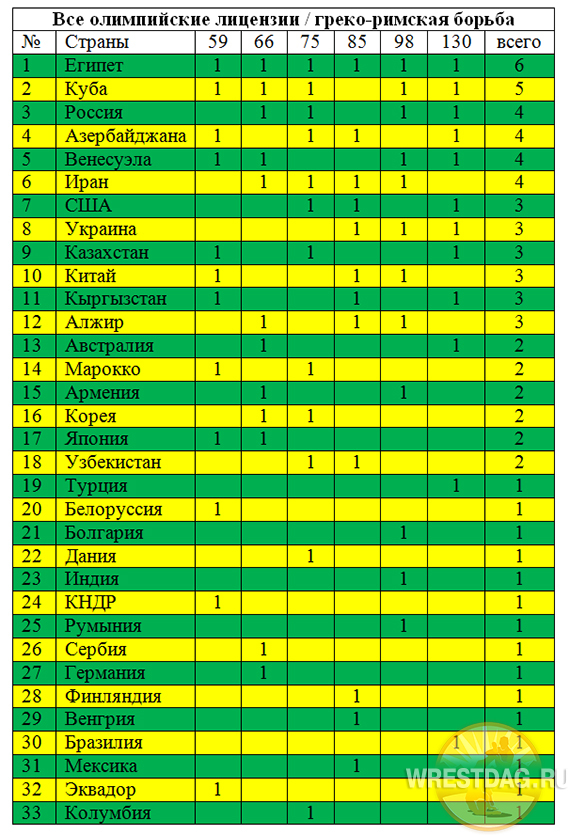 Все олимпийские лицензии / греко-римская борьба

| № | Страны | 59 | 66 | 75 | 85 | 98 | 130 | всего |
|---|---|---|---|---|---|---|---|---|
| 1 | Египет | 1 | 1 | 1 | 1 | 1 | 1 | 6 |
| 2 | Куба | 1 | 1 | 1 | | 1 | 1 | 5 |
| 3 | Россия | | 1 | 1 | | 1 | 1 | 4 |
| 4 | Азербайджана | 1 | | 1 | 1 | | 1 | 4 |
| 5 | Венесуэла | 1 | 1 | | | 1 | 1 | 4 |
| 6 | Иран | | 1 | 1 | 1 | 1 | | 4 |
| 7 | США | | | 1 | 1 | | 1 | 3 |
| 8 | Украина | | | | 1 | 1 | 1 | 3 |
| 9 | Казахстан | 1 | | 1 | | | 1 | 3 |
| 10 | Китай | 1 | | | 1 | 1 | | 3 |
| 11 | Кыргызстан | 1 | | | 1 | | 1 | 3 |
| 12 | Алжир | | 1 | | 1 | 1 | | 3 |
| 13 | Австралия | | 1 | | | | 1 | 2 |
| 14 | Марокко | 1 | | 1 | | | | 2 |
| 15 | Армения | | 1 | | | 1 | | 2 |
| 16 | Корея | | 1 | 1 | | | | 2 |
| 17 | Япония | 1 | 1 | | | | | 2 |
| 18 | Узбекистан | | | 1 | 1 | | | 2 |
| 19 | Турция | | | | | | 1 | 1 |
| 20 | Белоруссия | 1 | | | | | | 1 |
| 21 | Болгария | | | | | 1 | | 1 |
| 22 | Дания | | | 1 | | | | 1 |
| 23 | Индия | | | | | 1 | | 1 |
| 24 | КНДР | 1 | | | | | | 1 |
| 25 | Румыния | | | | | 1 | | 1 |
| 26 | Сербия | | 1 | | | | | 1 |
| 27 | Германия | | 1 | | | | | 1 |
| 28 | Финляндия | | | | 1 | | | 1 |
| 29 | Венгрия | | | | 1 | | | 1 |
| 30 | Бразилия | | | | | | 1 | 1 |
| 31 | Мексика | | | | 1 | | | 1 |
| 32 | Эквадор | 1 | | | | | | 1 |
| 33 | Колумбия | | | 1 | | | | 1 |

WRESTDAG.RU